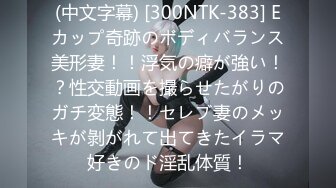 (中文字幕) [300NTK-383] Eカップ奇跡のボディバランス美形妻！！浮気の癖が強い！？性交動画を撮らせたがりのガチ変態！！セレブ妻のメッキが剥がれて出てきたイラマ好きのド淫乱体質！